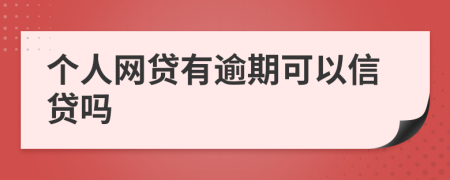 个人网贷有逾期可以信贷吗